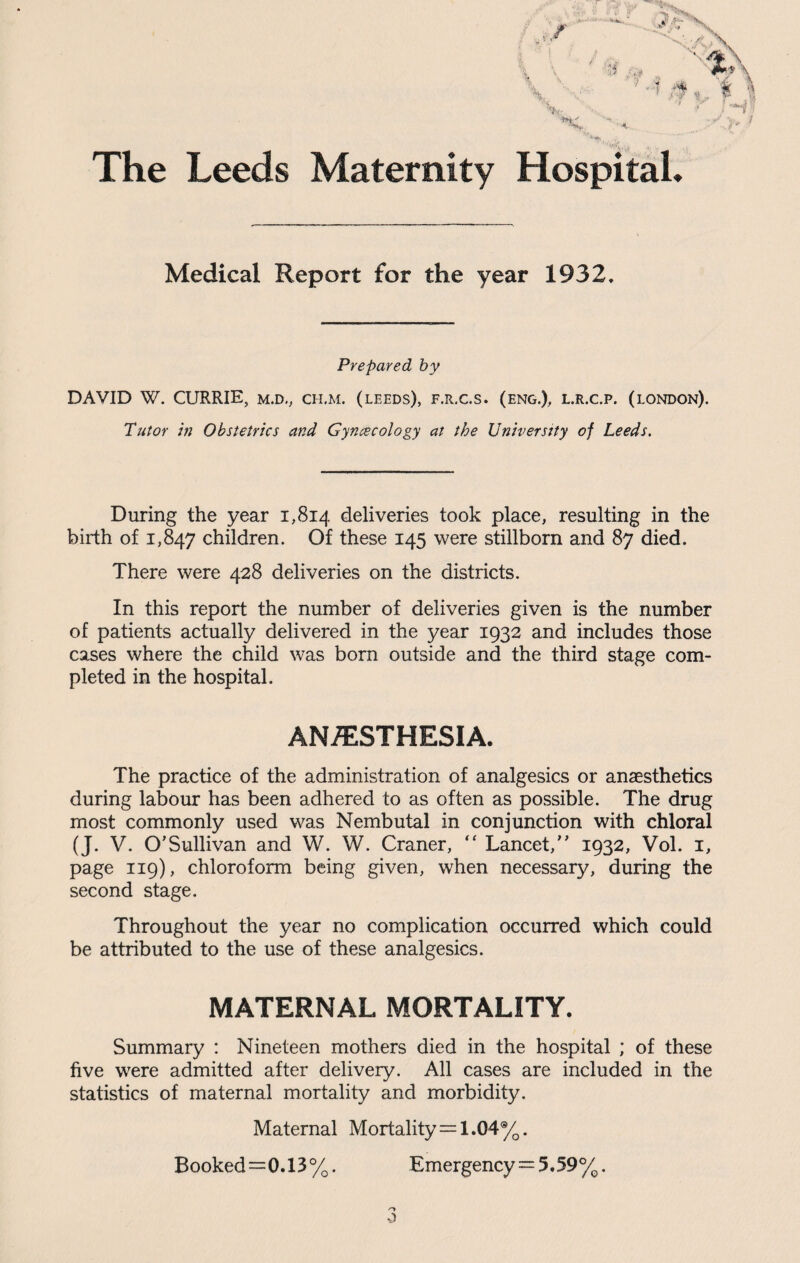 The Leeds Maternity Hospital.

Medical Report for the year 1932.

Prepared by

DAVID W. CURRIE, M.D., CH.M. (LEEDS), F.R.C.S. (ENG.), L.R.C.P. (LONDON).

Tutor in Obstetrics and Gynæcology at the University of Leeds.

During the year 1,814 deliveries took place, resulting in the birth of 1,847 children. Of these 145 were stillborn and 87 died.

There were 428 deliveries on the districts.

In this report the number of deliveries given is the number of patients actually delivered in the year 1932 and includes those cases where the child was born outside and the third stage completed in the hospital.

ANÆSTHESIA.

The practice of the administration of analgesics or anæsthetics during labour has been adhered to as often as possible. The drug most commonly used was Nembutal in conjunction with chloral (J. V. O'Sullivan and W. W. Craner, "Lancet," 1932, Vol. 1, page 119), chloroform being given, when necessary, during the second stage.

Throughout the year no complication occurred which could be attributed to the use of these analgesics.

MATERNAL MORTALITY.

Summary : Nineteen mothers died in the hospital ; of these five were admitted after delivery. All cases are included in the statistics of maternal mortality and morbidity.

Maternal Mortality=1.04%.

Booked=0.13%. Emergency=5.59%.

3